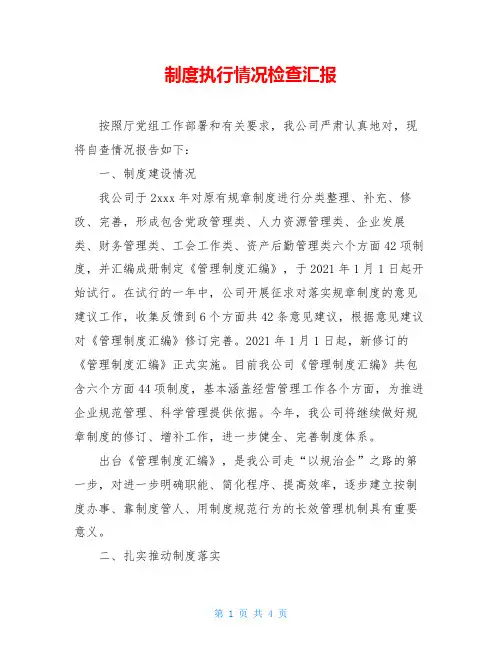 制度执行情况检查汇报

按照厅党组工作部署和有关要求，我公司严肃认真地对，现将自查情况报告如下：

一、制度建设情况

我公司于 2xxx 年对原有规章制度进行分类整理、补充、修改、完善，形成包含党政管理类、人力资源管理类、企业发展类、财务管理类、工会工作类、资产后勤管理类六个方面 42 项制度，并汇编成册制定《管理制度汇编》，于 2021 年 1 月 1 日起开始试行。在试行的一年中，公司开展征求对落实规章制度的意见建议工作，收集反馈到 6 个方面共 42 条意见建议，根据意见建议对《管理制度汇编》修订完善。2021 年 1 月 1 日起，新修订的《管理制度汇编》正式实施。目前我公司《管理制度汇编》共包含六个方面 44 项制度，基本涵盖经营管理工作各个方面，为推进企业规范管理、科学管理提供依据。今年，我公司将继续做好规章制度的修订、增补工作，进一步健全、完善制度体系。

出台《管理制度汇编》，是我公司走“以规治企”之路的第一步，对进一步明确职能、简化程序、提高效率，逐步建立按制度办事、靠制度管人、用制度规范行为的长效管理机制具有重要意义。

二、扎实推动制度落实

第 1 页 共 4 页